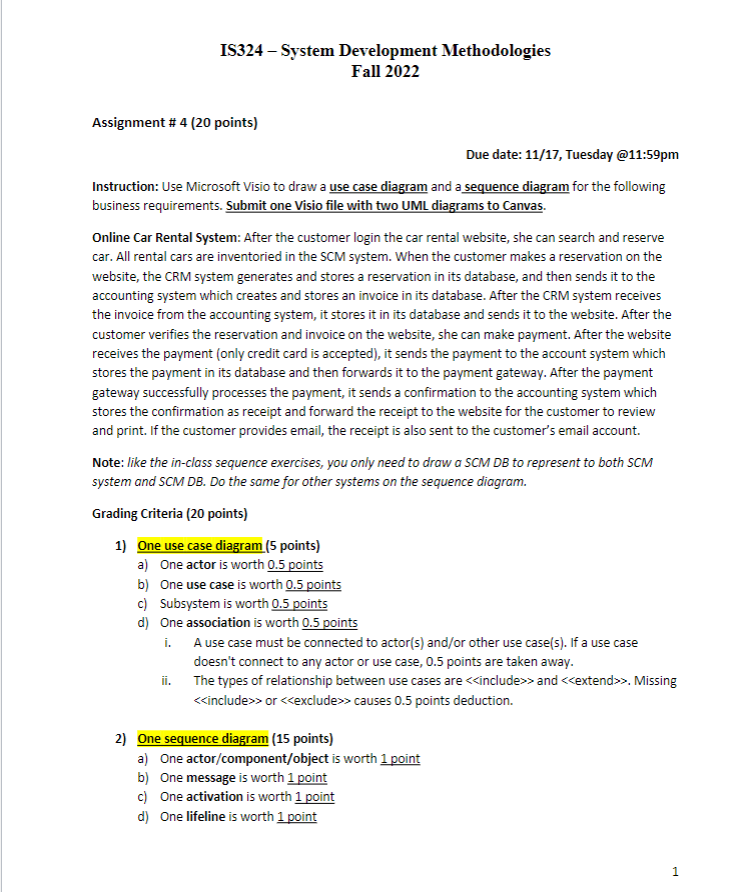 IS324 – System Development Methodologies
Fall 2022

Assignment # 4 (20 points)

Due date: 11/17, Tuesday @11:59pm

Instruction: Use Microsoft Visio to draw a use case diagram and a sequence diagram for the following business requirements. Submit one Visio file with two UML diagrams to Canvas.

Online Car Rental System: After the customer login the car rental website, she can search and reserve car. All rental cars are inventoried in the SCM system. When the customer makes a reservation on the website, the CRM system generates and stores a reservation in its database, and then sends it to the accounting system which creates and stores an invoice in its database. After the CRM system receives the invoice from the accounting system, it stores it in its database and sends it to the website. After the customer verifies the reservation and invoice on the website, she can make payment. After the website receives the payment (only credit card is accepted), it sends the payment to the account system which stores the payment in its database and then forwards it to the payment gateway. After the payment gateway successfully processes the payment, it sends a confirmation to the accounting system which stores the confirmation as receipt and forward the receipt to the website for the customer to review and print. If the customer provides email, the receipt is also sent to the customer's email account.

Note: like the in-class sequence exercises, you only need to draw a SCM DB to represent to both SCM system and SCM DB. Do the same for other systems on the sequence diagram.

Grading Criteria (20 points)

1) One use case diagram (5 points)
a) One actor is worth 0.5 points
b) One use case is worth 0.5 points
c) Subsystem is worth 0.5 points
d) One association is worth 0.5 points
i. A use case must be connected to actor(s) and/or other use case(s). If a use case doesn't connect to any actor or use case, 0.5 points are taken away.
ii. The types of relationship between use cases are <<include>> and <<extend>>. Missing <<include>> or <<exclude>> causes 0.5 points deduction.

2) One sequence diagram (15 points)
a) One actor/component/object is worth 1 point
b) One message is worth 1 point
c) One activation is worth 1 point
d) One lifeline is worth 1 point

1